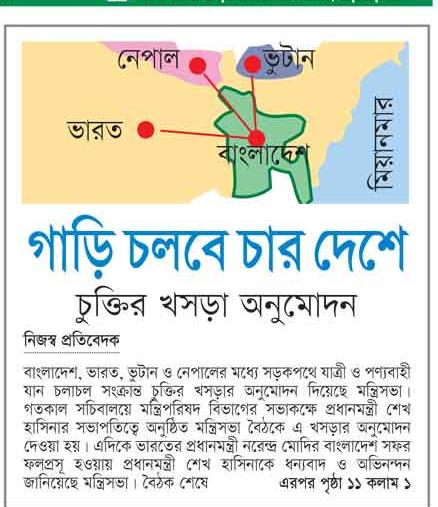 নেপাল

ভুটান

ভারত

বাংলাদেশ

মিয়ানমার

গাড়ি চলবে চার দেশে

চুক্তির খসড়া অনুমোদন

নিজস্ব প্রতিবেদক

বাংলাদেশ, ভারত, ভুটান ও নেপালের মধ্যে সড়কপথে যাত্রী ও পণ্যবাহী যান চলাচল সংক্রান্ত চুক্তির খসড়ার অনুমোদন দিয়েছে মন্ত্রিসভা। গতকাল সচিবালয়ে মন্ত্রিপরিষদ বিভাগের সভাকক্ষে প্রধানমন্ত্রী শেখ হাসিনার সভাপতিত্বে অনুষ্ঠিত মন্ত্রিসভা বৈঠকে এ খসড়ার অনুমোদন দেওয়া হয়। এদিকে ভারতের প্রধানমন্ত্রী নরেন্দ্র মোদির বাংলাদেশ সফর ফলপ্রসূ হওয়ায় প্রধানমন্ত্রী শেখ হাসিনাকে ধন্যবাদ ও অভিনন্দন জানিয়েছে মন্ত্রিসভা। বৈঠক শেষে এরপর পৃষ্ঠা ১১ কলাম ১